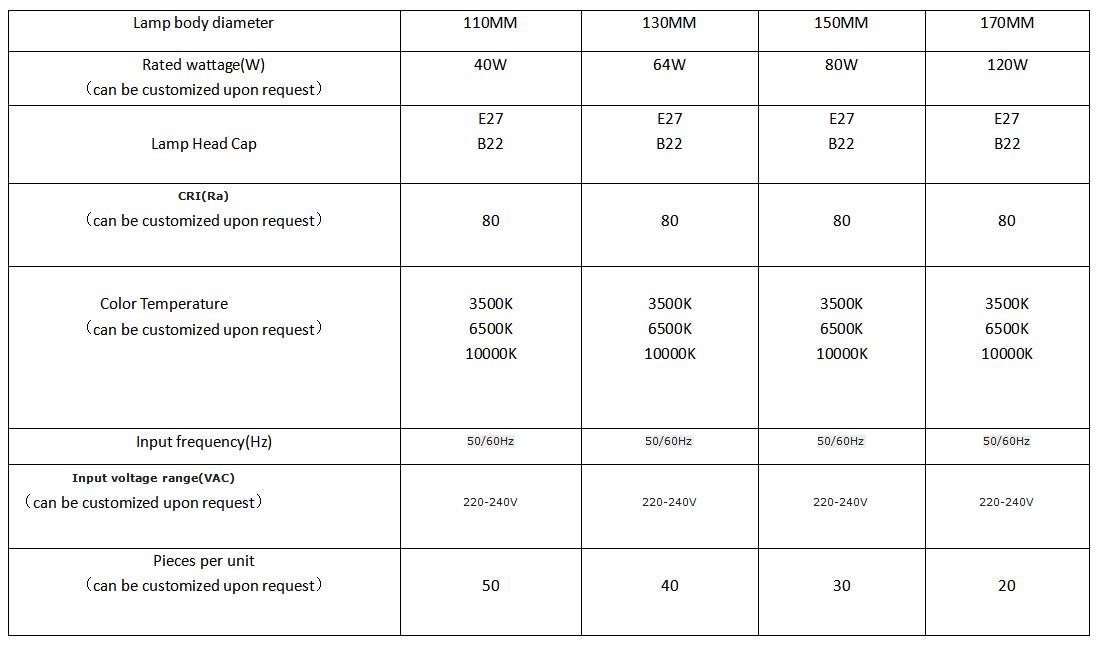 | Lamp body diameter | 110MM | 130MM | 150MM | 170MM |
|---|---|---|---|---|
| Rated wattage(W) （can be customized upon request） | 40W | 64W | 80W | 120W |
| Lamp Head Cap | E27 B22 | E27 B22 | E27 B22 | E27 B22 |
| CRI(Ra) （can be customized upon request） | 80 | 80 | 80 | 80 |
| Color Temperature （can be customized upon request） | 3500K 6500K 10000K | 3500K 6500K 10000K | 3500K 6500K 10000K | 3500K 6500K 10000K |
| Input frequency(Hz) | 50/60Hz | 50/60Hz | 50/60Hz | 50/60Hz |
| Input voltage range(VAC) （can be customized upon request） | 220-240V | 220-240V | 220-240V | 220-240V |
| Pieces per unit （can be customized upon request） | 50 | 40 | 30 | 20 |